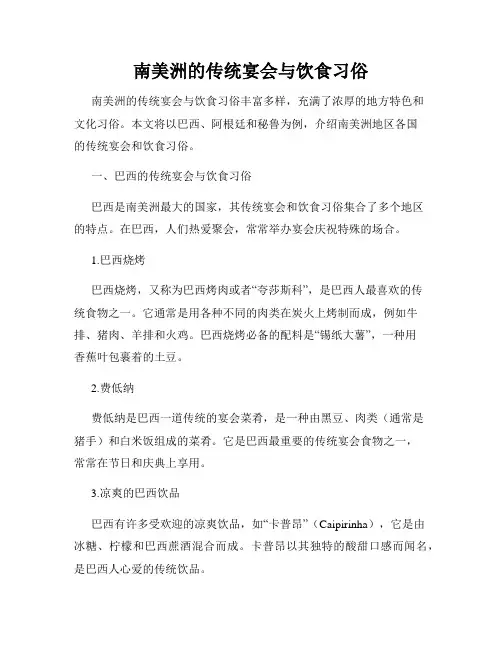 南美洲的传统宴会与饮食习俗

南美洲的传统宴会与饮食习俗丰富多样，充满了浓厚的地方特色和文化习俗。本文将以巴西、阿根廷和秘鲁为例，介绍南美洲地区各国的传统宴会和饮食习俗。

一、巴西的传统宴会与饮食习俗

巴西是南美洲最大的国家，其传统宴会和饮食习俗集合了多个地区的特点。在巴西，人们热爱聚会，常常举办宴会庆祝特殊的场合。

1.巴西烧烤

巴西烧烤，又称为巴西烤肉或者“夸莎斯科”，是巴西人最喜欢的传统食物之一。它通常是用各种不同的肉类在炭火上烤制而成，例如牛排、猪肉、羊排和火鸡。巴西烧烤必备的配料是“锡纸大薯”，一种用香蕉叶包裹着的土豆。

2.费低纳

费低纳是巴西一道传统的宴会菜肴，是一种由黑豆、肉类（通常是猪手）和白米饭组成的菜肴。它是巴西最重要的传统宴会食物之一，常常在节日和庆典上享用。

3.凉爽的巴西饮品

巴西有许多受欢迎的凉爽饮品，如“卡普昂”（Caipirinha），它是由冰糖、柠檬和巴西蔗酒混合而成。卡普昂以其独特的酸甜口感而闻名，是巴西人心爱的传统饮品。